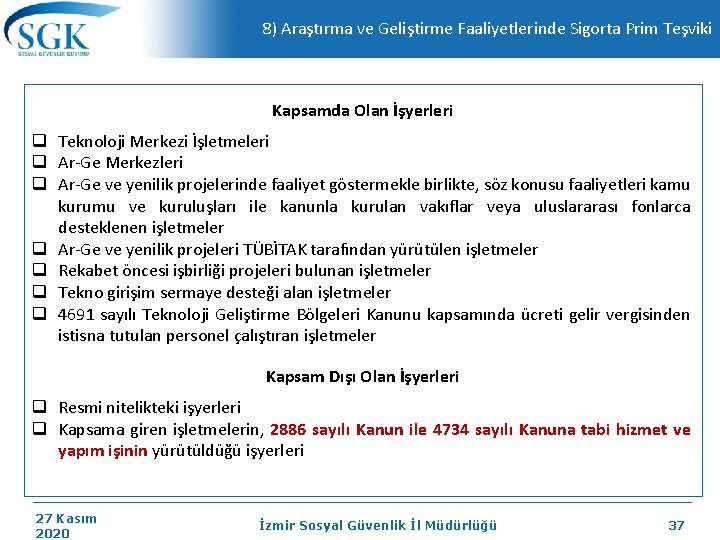 SGK
SOSYAL GÜVENLİK KURUMU

8) Araştırma ve Geliştirme Faaliyetlerinde Sigorta Prim Teşviki

Kapsamda Olan İşyerleri

❑ Teknoloji Merkezi İşletmeleri
❑ Ar-Ge Merkezleri
❑ Ar-Ge ve yenilik projelerinde faaliyet göstermekle birlikte, söz konusu faaliyetleri kamu kurumu ve kuruluşları ile kanunla kurulan vakıflar veya uluslararası fonlarca desteklenen işletmeler
❑ Ar-Ge ve yenilik projeleri TÜBİTAK tarafından yürütülen işletmeler
❑ Rekabet öncesi işbirliği projeleri bulunan işletmeler
❑ Tekno girişim sermaye desteği alan işletmeler
❑ 4691 sayılı Teknoloji Geliştirme Bölgeleri Kanunu kapsamında ücreti gelir vergisinden istisna tutulan personel çalıştıran işletmeler

Kapsam Dışı Olan İşyerleri

❑ Resmi nitelikteki işyerleri
❑ Kapsama giren işletmelerin, 2886 sayılı Kanun ile 4734 sayılı Kanuna tabi hizmet ve yapım işinin yürütüldüğü işyerleri

27 Kasım 2020

İzmir Sosyal Güvenlik İl Müdürlüğü

37